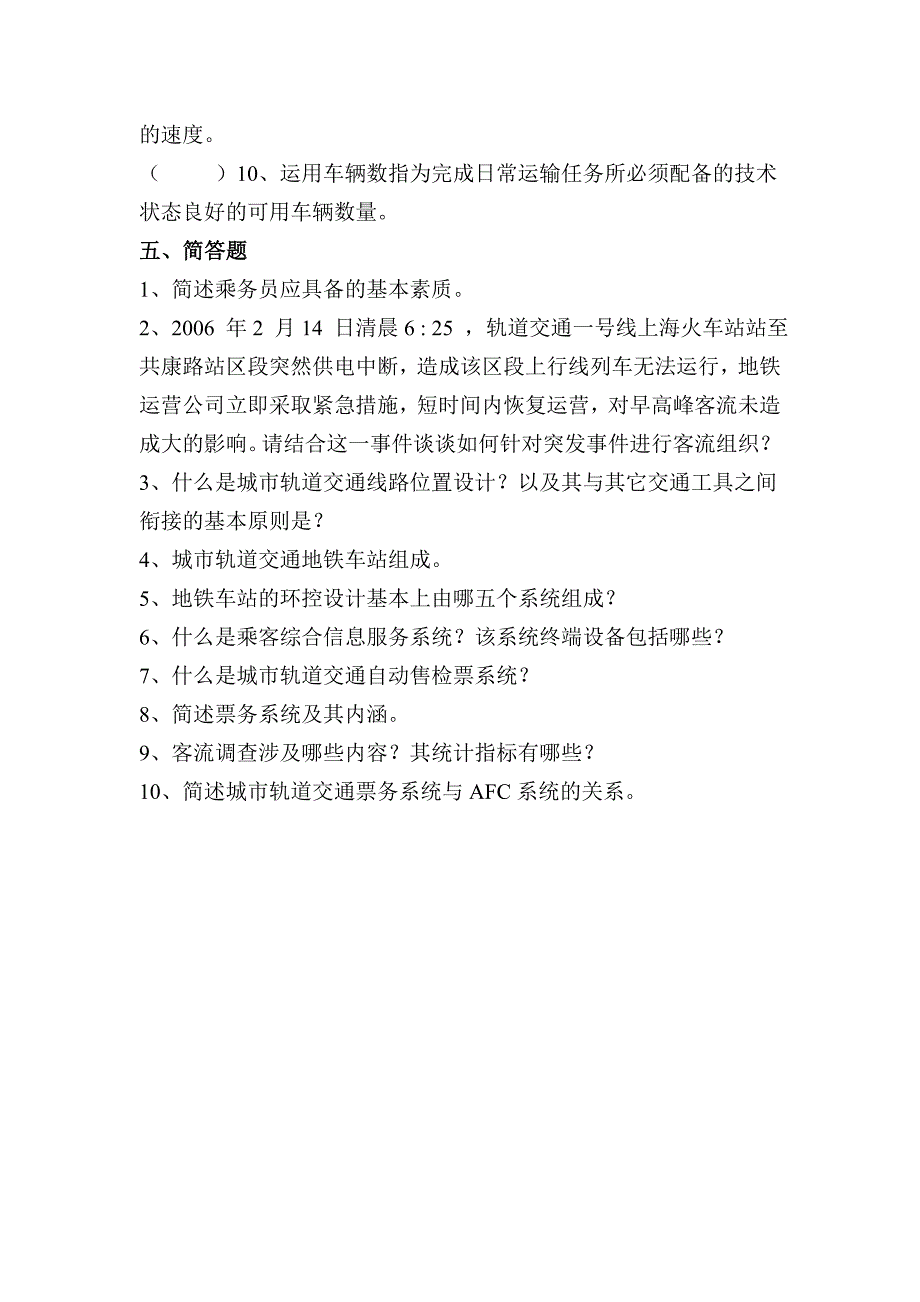 的速度。

（　　）10、运用车辆数指为完成日常运输任务所必须配备的技术状态良好的可用车辆数量。

五、简答题

1、简述乘务员应具备的基本素质。

2、2006 年 2 月 14 日清晨 6 : 25 ，轨道交通一号线上海火车站站至共康路站区段突然供电中断，造成该区段上行线列车无法运行，地铁运营公司立即采取紧急措施，短时间内恢复运营，对早高峰客流未造成大的影响。请结合这一事件谈谈如何针对突发事件进行客流组织？

3、什么是城市轨道交通线路位置设计？以及其与其它交通工具之间衔接的基本原则是？

4、城市轨道交通地铁车站组成。

5、地铁车站的环控设计基本上由哪五个系统组成？

6、什么是乘客综合信息服务系统？该系统终端设备包括哪些？

7、什么是城市轨道交通自动售检票系统？

8、简述票务系统及其内涵。

9、客流调查涉及哪些内容？其统计指标有哪些？

10、简述城市轨道交通票务系统与 AFC 系统的关系。